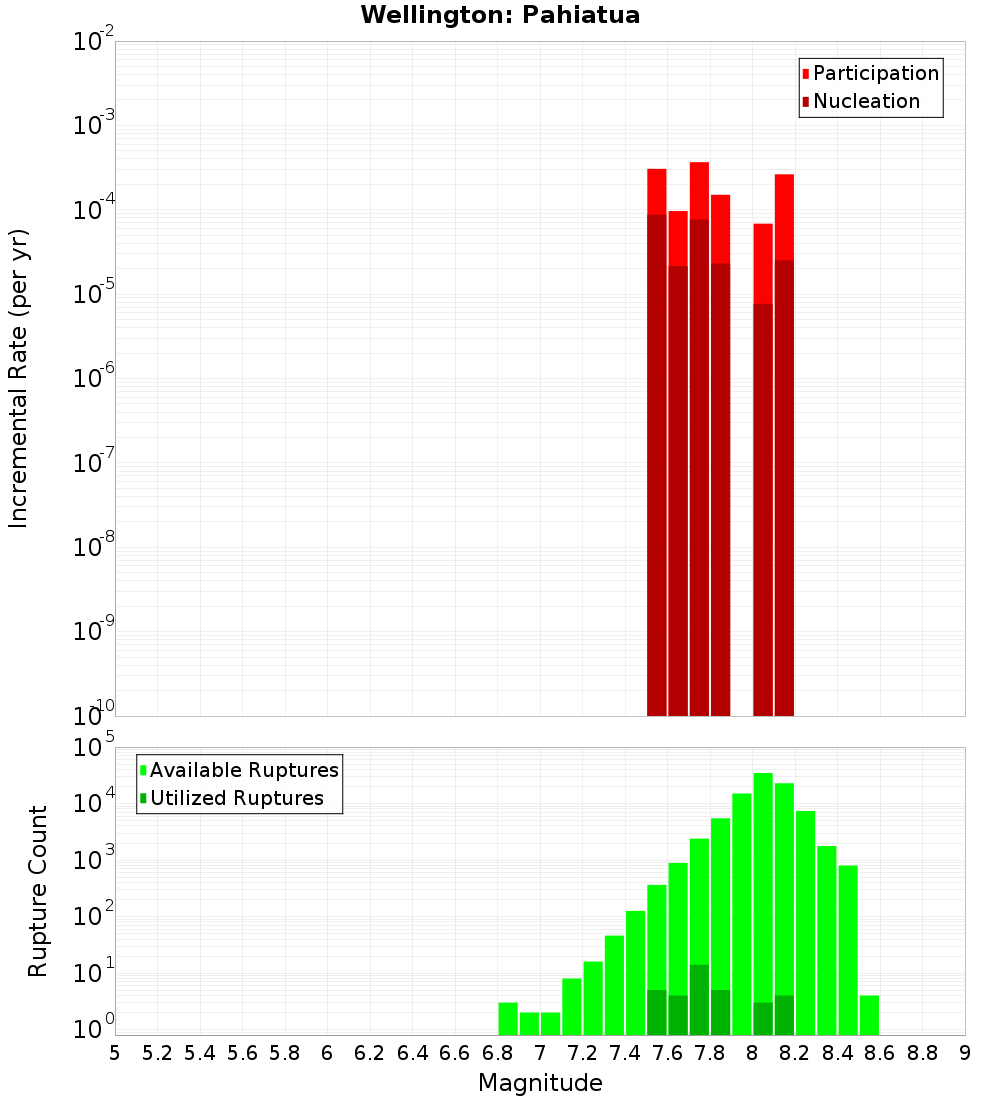 Wellington: Pahiatua

Participation
Nucleation

Incremental Rate (per yr)

$10^{-2}$
$10^{-3}$
$10^{-4}$
$10^{-5}$
$10^{-6}$
$10^{-7}$
$10^{-8}$
$10^{-9}$
$10^{-10}$

Available Ruptures
Utilized Ruptures

Rupture Count

$10^{5}$
$10^{4}$
$10^{3}$
$10^{2}$
$10^{1}$
$10^{0}$

5 5.2 5.4 5.6 5.8 6 6.2 6.4 6.6 6.8 7 7.2 7.4 7.6 7.8 8 8.2 8.4 8.6 8.8 9

Magnitude